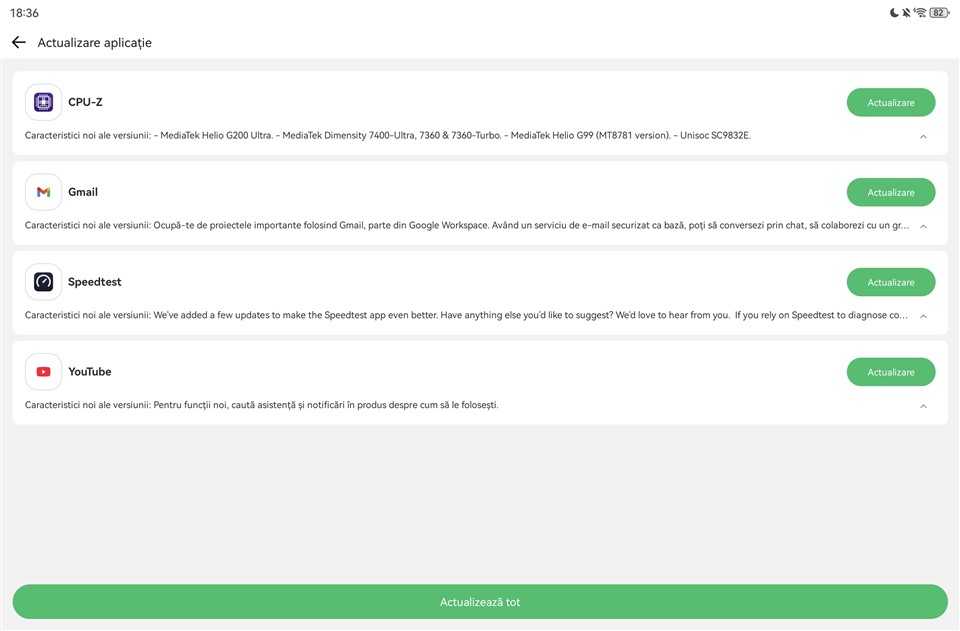 18:36

82

Actualizare aplicație

CPU-Z

Actualizare

Caracteristici noi ale versiunii: - MediaTek Helio G200 Ultra. - MediaTek Dimensity 7400-Ultra, 7360 & 7360-Turbo. - MediaTek Helio G99 (MT8781 version). - Unisoc SC9832E.

Gmail

Actualizare

Caracteristici noi ale versiunii: Ocupă-te de proiectele importante folosind Gmail, parte din Google Workspace. Având un serviciu de e-mail securizat ca bază, poți să conversezi prin chat, să colaborezi cu un gr...

Speedtest

Actualizare

Caracteristici noi ale versiunii: We've added a few updates to make the Speedtest app even better. Have anything else you'd like to suggest? We'd love to hear from you. If you rely on Speedtest to diagnose co...

YouTube

Actualizare

Caracteristici noi ale versiunii: Pentru funcții noi, caută asistență și notificări în produs despre cum să le folosești.

Actualizează tot